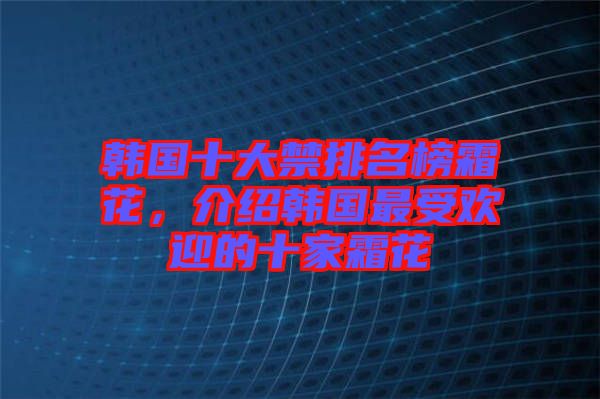 韩国十大禁排名榜霜花，介绍韩国最受欢迎的十家霜花